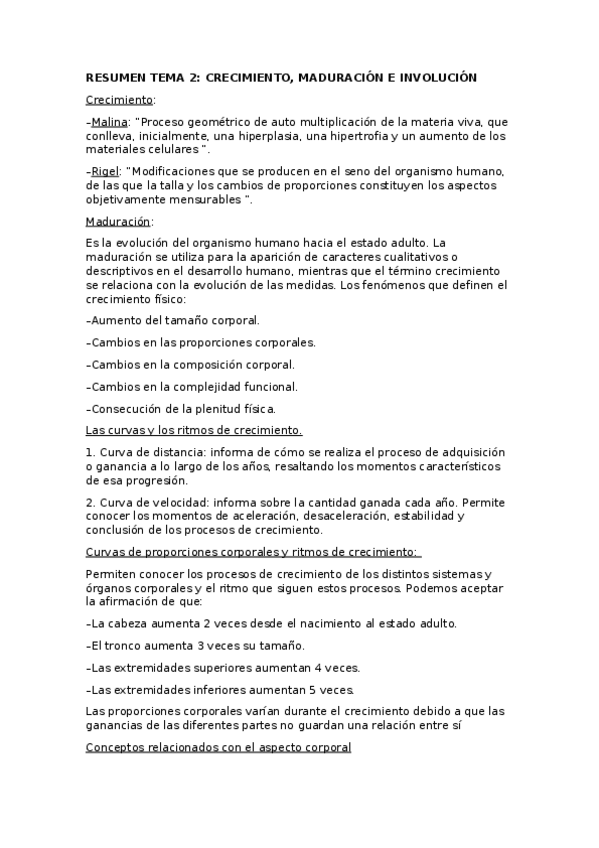 RESUMEN TEMA 2: CRECIMIENTO, MADURACIÓN E INVOLUCIÓN

Crecimiento:

-Malina: "Proceso geométrico de auto multiplicación de la materia viva, que conlleva, inicialmente, una hiperplasia, una hipertrofia y un aumento de los materiales celulares ".

-Rigel: "Modificaciones que se producen en el seno del organismo humano, de las que la talla y los cambios de proporciones constituyen los aspectos objetivamente mensurables ".

Maduración:

Es la evolución del organismo humano hacia el estado adulto. La maduración se utiliza para la aparición de caracteres cualitativos o descriptivos en el desarrollo humano, mientras que el término crecimiento se relaciona con la evolución de las medidas. Los fenómenos que definen el crecimiento físico:

-Aumento del tamaño corporal.

-Cambios en las proporciones corporales.

-Cambios en la composición corporal.

-Cambios en la complejidad funcional.

-Consecución de la plenitud física.

Las curvas y los ritmos de crecimiento.

1. Curva de distancia: informa de cómo se realiza el proceso de adquisición o ganancia a lo largo de los años, resaltando los momentos característicos de esa progresión.

2. Curva de velocidad: informa sobre la cantidad ganada cada año. Permite conocer los momentos de aceleración, desaceleración, estabilidad y conclusión de los procesos de crecimiento.

Curvas de proporciones corporales y ritmos de crecimiento:

Permiten conocer los procesos de crecimiento de los distintos sistemas y órganos corporales y el ritmo que siguen estos procesos. Podemos aceptar la afirmación de que:

-La cabeza aumenta 2 veces desde el nacimiento al estado adulto.

-El tronco aumenta 3 veces su tamaño.

-Las extremidades superiores aumentan 4 veces.

-Las extremidades inferiores aumentan 5 veces.

Las proporciones corporales varían durante el crecimiento debido a que las ganancias de las diferentes partes no guardan una relación entre sí

Conceptos relacionados con el aspecto corporal